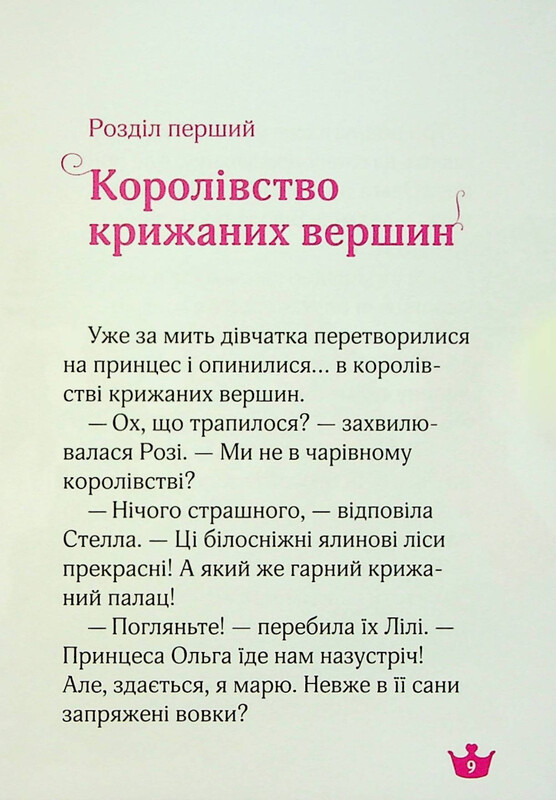 Розділ перший

Королівство крижаних вершин

Уже за мить дівчатка перетворилися на принцес і опинилися... в королівстві крижаних вершин.

— Ох, що трапилося? — захвилювалася Розі. — Ми не в чарівному королівстві?

— Нічого страшного, — відповіла Стелла. — Ці білосніжні ялинові ліси прекрасні! А який же гарний крижаний палац!

— Погляньте! — перебила їх Лілі. — Принцеса Ольга їде нам назустріч! Але, здається, я марю. Невже в її сани запряжені вовки?

9